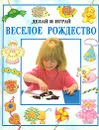 ДЕЛАЙ И ИГРАЙ
ВЕСЕЛОЕ РОЖДЕСТВО